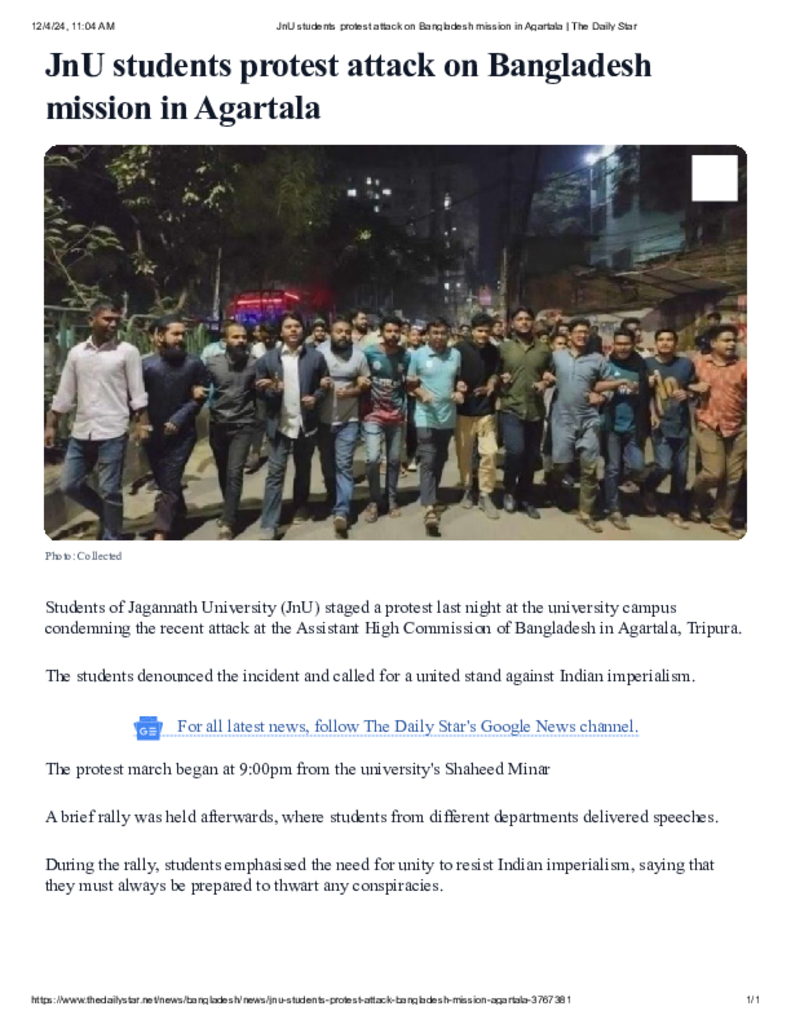 12/4/24, 11:04 AM JnU students protest attack on Bangladesh mission in Agartala | The Daily Star

JnU students protest attack on Bangladesh mission in Agartala

Photo: Collected

Students of Jagannath University (JnU) staged a protest last night at the university campus condemning the recent attack at the Assistant High Commission of Bangladesh in Agartala, Tripura.

The students denounced the incident and called for a united stand against Indian imperialism.

For all latest news, follow The Daily Star's Google News channel.

The protest march began at 9:00pm from the university's Shaheed Minar

A brief rally was held afterwards, where students from different departments delivered speeches.

During the rally, students emphasised the need for unity to resist Indian imperialism, saying that they must always be prepared to thwart any conspiracies.

https://www.thedailystar.net/news/bangladesh/news/jnu-students-protest-attack-bangladesh-mission-agartala-3767381 1/1